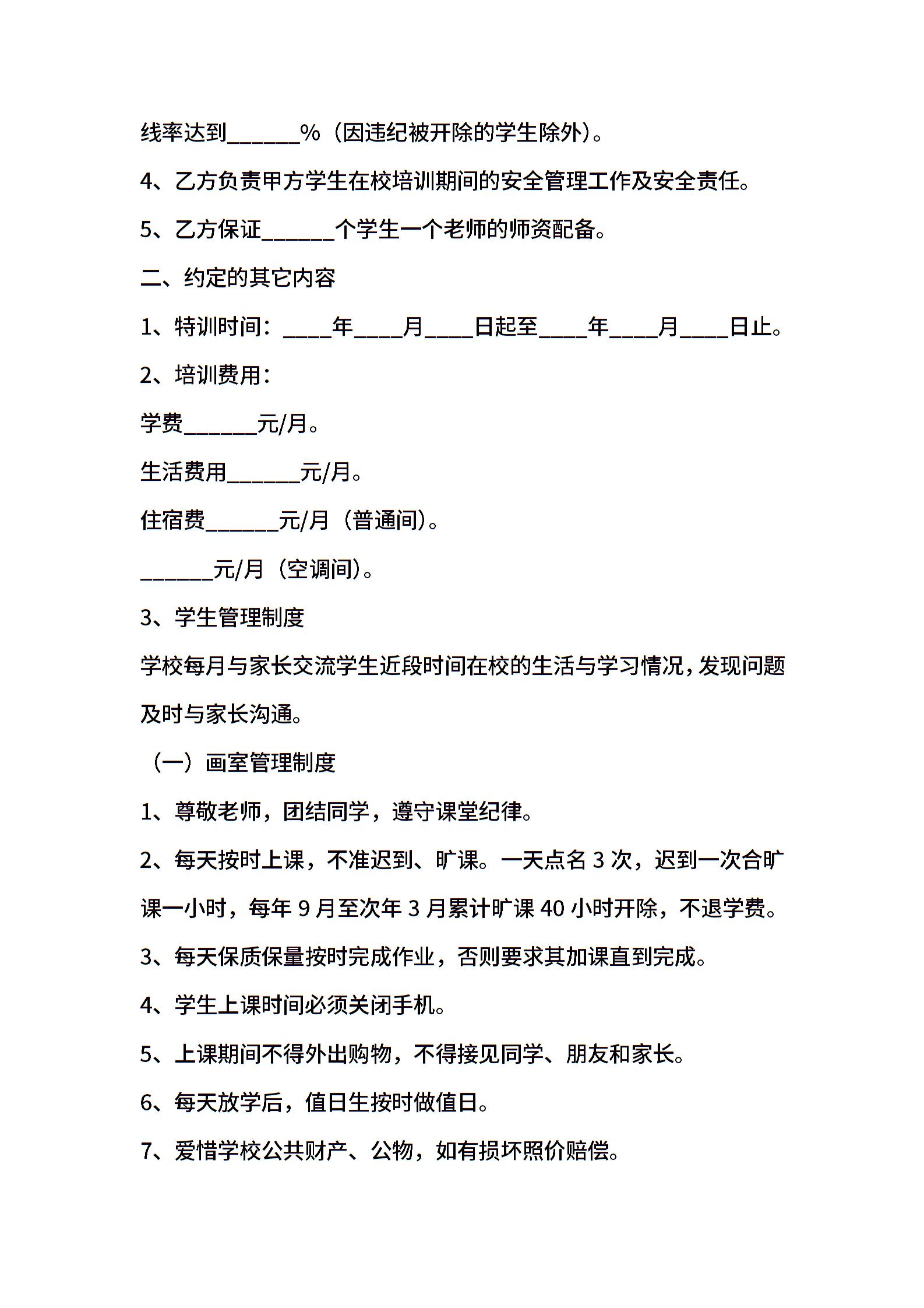 线率达到______%（因违纪被开除的学生除外）。

4、乙方负责甲方学生在校培训期间的安全管理工作及安全责任。

5、乙方保证______个学生一个老师的师资配备。

二、约定的其它内容

1、特训时间：____年____月____日起至____年____月____日止。

2、培训费用：

学费______元/月。

生活费用______元/月。

住宿费______元/月（普通间）。

______元/月（空调间）。

3、学生管理制度

学校每月与家长交流学生近段时间在校的生活与学习情况，发现问题及时与家长沟通。

（一）画室管理制度

1、尊敬老师，团结同学，遵守课堂纪律。

2、每天按时上课，不准迟到、旷课。一天点名 3 次，迟到一次合旷课一小时，每年 9 月至次年 3 月累计旷课 40 小时开除，不退学费。

3、每天保质保量按时完成作业，否则要求其加课直到完成。

4、学生上课时间必须关闭手机。

5、上课期间不得外出购物，不得接见同学、朋友和家长。

6、每天放学后，值日生按时做值日。

7、爱惜学校公共财产、公物，如有损坏照价赔偿。